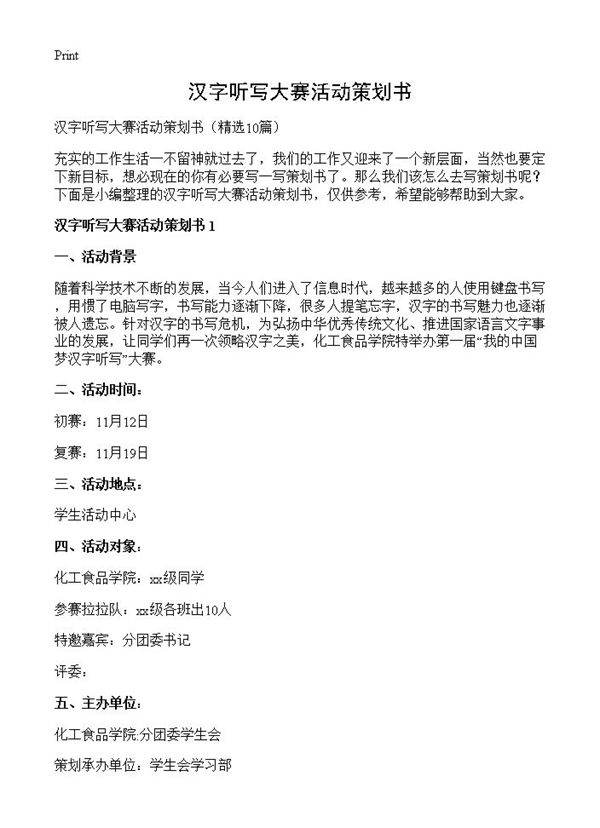 Print

汉字听写大赛活动策划书

汉字听写大赛活动策划书（精选10篇）

充实的工作生活一不留神就过去了，我们的工作又迎来了一个新层面，当然也要定下新目标，想必现在的你有必要写一写策划书了。那么我们该怎么去写策划书呢？下面是小编整理的汉字听写大赛活动策划书，仅供参考，希望能够帮助到大家。

汉字听写大赛活动策划书 1

一、活动背景

随着科学技术不断的发展，当今人们进入了信息时代，越来越多的人使用键盘书写，用惯了电脑写字，书写能力逐渐下降，很多人提笔忘字，汉字的书写魅力也逐渐被人遗忘。针对汉字的书写危机，为弘扬中华优秀传统文化、推进国家语言文字事业的发展，让同学们再一次领略汉字之美，化工食品学院特举办第一届“我的中国梦汉字听写”大赛。

二、活动时间：

初赛：11月12日

复赛：11月19日

三、活动地点：

学生活动中心

四、活动对象：

化工食品学院：xx级同学

参赛拉拉队：xx级各班出10人

特邀嘉宾：分团委书记

评委：

五、主办单位：

化工食品学院:分团委学生会

策划承办单位：学生会学习部